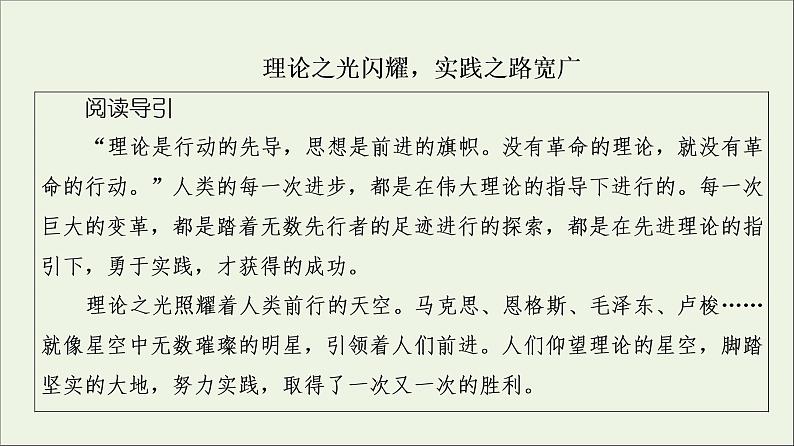 理论之光闪耀，实践之路宽广

阅读导引

“理论是行动的先导，思想是前进的旗帜。没有革命的理论，就没有革命的行动。”人类的每一次进步，都是在伟大理论的指导下进行的。每一次巨大的变革，都是踏着无数先行者的足迹进行的探索，都是在先进理论的指引下，勇于实践，才获得的成功。

理论之光照耀着人类前行的天空。马克思、恩格斯、毛泽东、卢梭……就像星空中无数璀璨的明星，引领着人们前进。人们仰望理论的星空，脚踏坚实的大地，努力实践，取得了一次又一次的胜利。